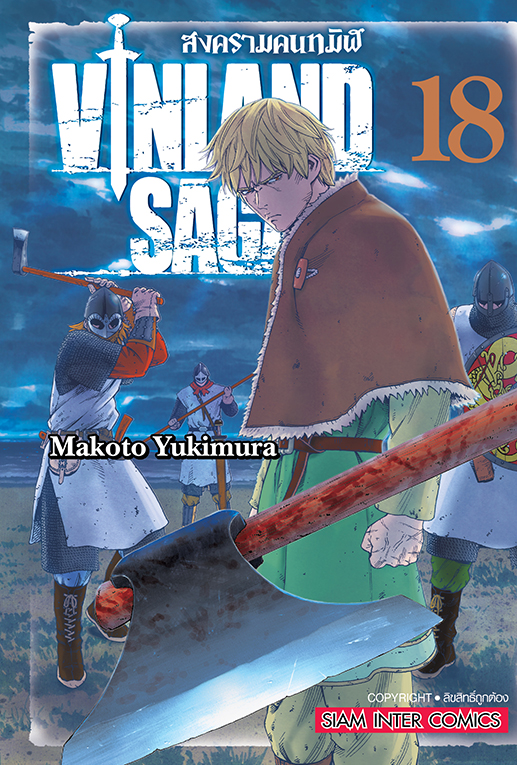 สงครามคนทมิฬ
VINLAND SAGA
18

Makoto Yukimura

COPYRIGHT • ลิขสิทธิ์ถูกต้อง
SIAM INTER COMICS